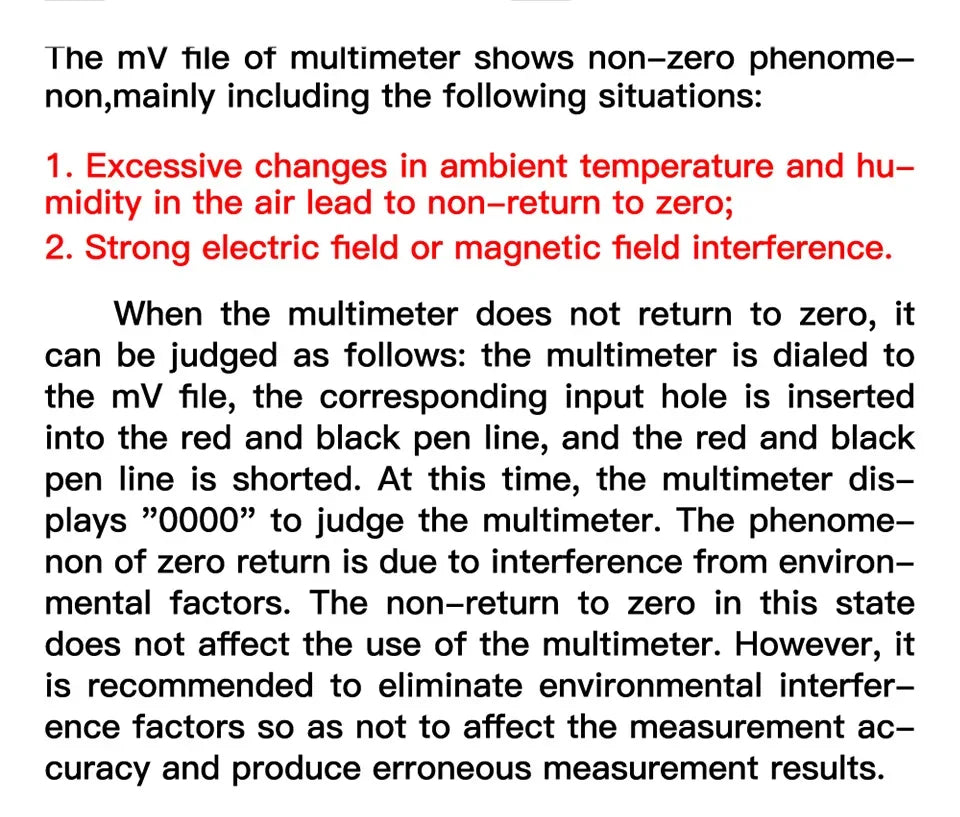 The mV file of multimeter shows non-zero phenomenon,mainly including the following situations:

1. Excessive changes in ambient temperature and humidity in the air lead to non-return to zero;
2. Strong electric field or magnetic field interference.

When the multimeter does not return to zero, it can be judged as follows: the multimeter is dialed to the mV file, the corresponding input hole is inserted into the red and black pen line, and the red and black pen line is shorted. At this time, the multimeter displays "0000" to judge the multimeter. The phenomenon of zero return is due to interference from environmental factors. The non-return to zero in this state does not affect the use of the multimeter. However, it is recommended to eliminate environmental interference factors so as not to affect the measurement accuracy and produce erroneous measurement results.